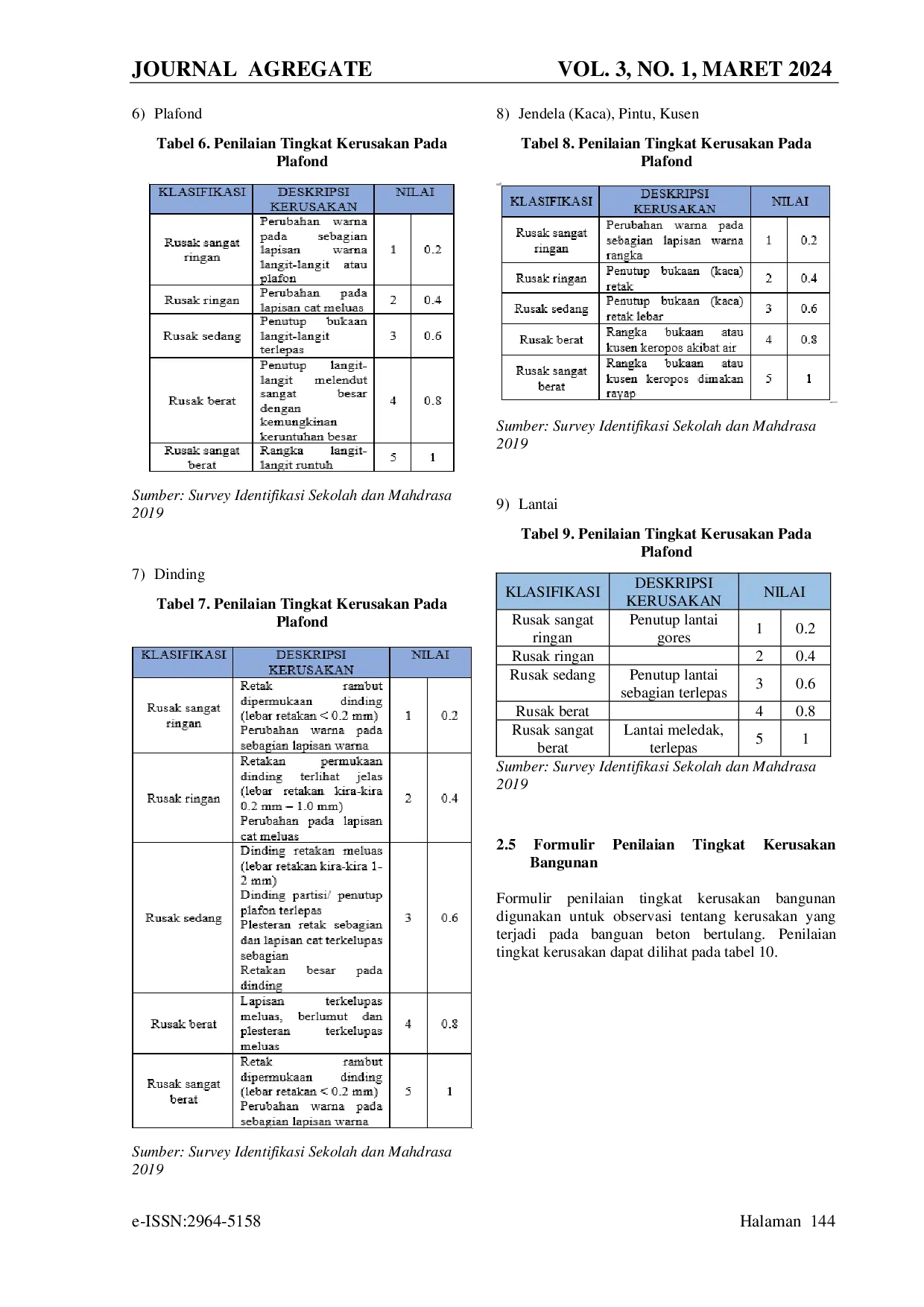 JOURNAL AGREGATE VOL. 3, NO. 1, MARET 2024

6) Plafond

Tabel 6. Penilaian Tingkat Kerusakan Pada Plafond

| KLASIFIKASI | DESKRIPSI KERUSAKAN | NILAI | |
|---|---|---|---|
| Rusak sangat ringan | Perubahan warna pada sebagian lapisan warna langit-langit atau plafon | 1 | 0.2 |
| Rusak ringan | Perubahan pada lapisan cat meluas | 2 | 0.4 |
| Rusak sedang | Penutup bukaan langit-langit terlepas | 3 | 0.6 |
| Rusak berat | Penutup langit-langit melendut sangat besar dengan kemungkinan keruntuhan besar | 4 | 0.8 |
| Rusak sangat berat | Rangka langit-langit runtuh | 5 | 1 |

Sumber: Survey Identifikasi Sekolah dan Mahdrasa 2019

7) Dinding

Tabel 7. Penilaian Tingkat Kerusakan Pada Plafond

| KLASIFIKASI | DESKRIPSI KERUSAKAN | NILAI | |
|---|---|---|---|
| Rusak sangat ringan | Retak rambut dipermukaan dinding (lebar retakan < 0.2 mm) Perubahan warna pada sebagian lapisan warna | 1 | 0.2 |
| Rusak ringan | Retakan permukaan dinding terlihat jelas (lebar retakan kira-kira 0.2 mm – 1.0 mm) Perubahan pada lapisan cat meluas | 2 | 0.4 |
| Rusak sedang | Dinding retakan meluas (lebar retakan kira-kira 1-2 mm) Dinding partisi/ penutup plafon terlepas Plesteran retak sebagian dan lapisan cat terkelupas sebagian Retakan besar pada dinding | 3 | 0.6 |
| Rusak berat | Lapisan terkelupas meluas, berlumut dan plesteran terkelupas meluas | 4 | 0.8 |
| Rusak sangat berat | Retak rambut dipermukaan dinding (lebar retakan < 0.2 mm) Perubahan warna pada sebagian lapisan warna | 5 | 1 |

Sumber: Survey Identifikasi Sekolah dan Mahdrasa 2019

8) Jendela (Kaca), Pintu, Kusen

Tabel 8. Penilaian Tingkat Kerusakan Pada Plafond

| KLASIFIKASI | DESKRIPSI KERUSAKAN | NILAI | |
|---|---|---|---|
| Rusak sangat ringan | Perubahan warna pada sebagian lapisan warna rangka | 1 | 0.2 |
| Rusak ringan | Penutup bukaan (kaca) retak | 2 | 0.4 |
| Rusak sedang | Penutup bukaan (kaca) retak lebar | 3 | 0.6 |
| Rusak berat | Rangka bukaan atau kusen keropos akibat air | 4 | 0.8 |
| Rusak sangat berat | Rangka bukaan atau kusen keropos dimakan rayap | 5 | 1 |

Sumber: Survey Identifikasi Sekolah dan Mahdrasa 2019

9) Lantai

Tabel 9. Penilaian Tingkat Kerusakan Pada Plafond

| KLASIFIKASI | DESKRIPSI KERUSAKAN | NILAI | |
|---|---|---|---|
| Rusak sangat ringan | Penutup lantai gores | 1 | 0.2 |
| Rusak ringan | | 2 | 0.4 |
| Rusak sedang | Penutup lantai sebagian terlepas | 3 | 0.6 |
| Rusak berat | | 4 | 0.8 |
| Rusak sangat berat | Lantai meledak, terlepas | 5 | 1 |

Sumber: Survey Identifikasi Sekolah dan Mahdrasa 2019

2.5 Formulir Penilaian Tingkat Kerusakan Bangunan

Formulir penilaian tingkat kerusakan bangunan digunakan untuk observasi tentang kerusakan yang terjadi pada banguan beton bertulang. Penilaian tingkat kerusakan dapat dilihat pada tabel 10.

e-ISSN:2964-5158 Halaman 144